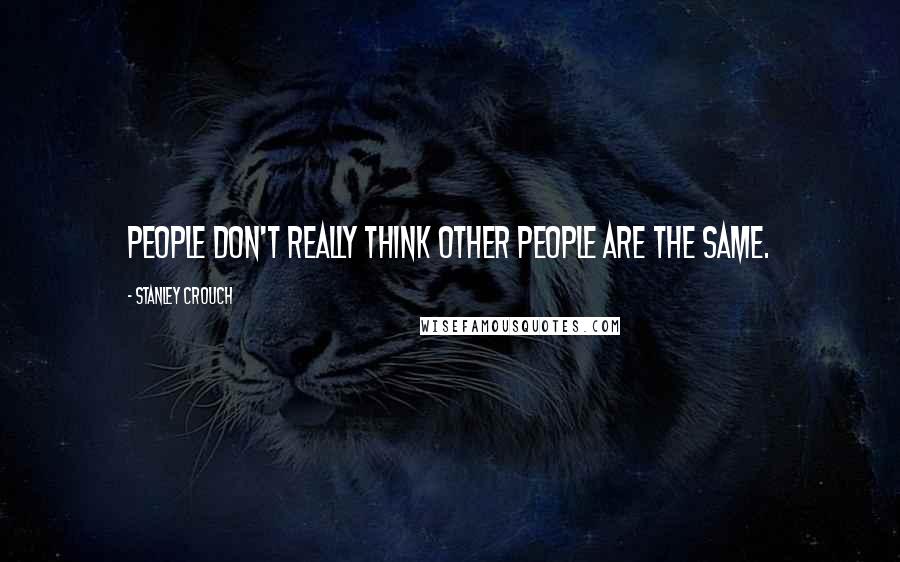 PEOPLE DON'T REALLY THINK OTHER PEOPLE ARE THE SAME.

- STANLEY CROUCH

WISEFAMOUSQUOTES.COM